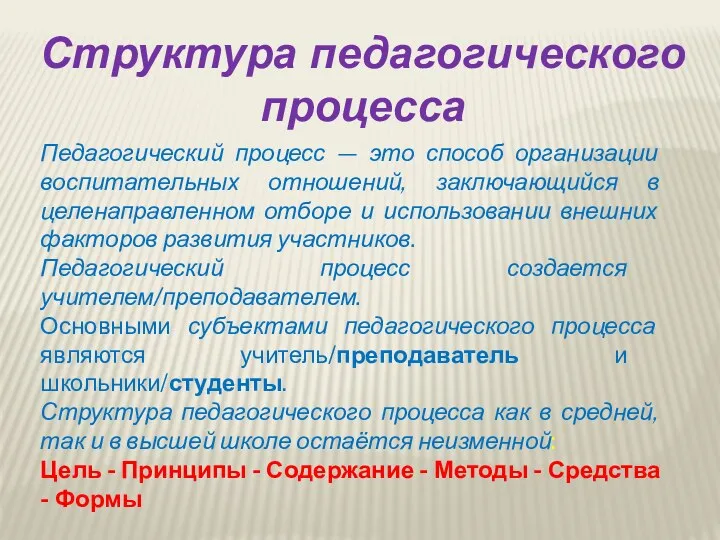 Структура педагогического процесса

Педагогический процесс — это способ организации воспитательных отношений, заключающийся в целенаправленном отборе и использовании внешних факторов развития участников.

Педагогический процесс создается учителем/преподавателем.

Основными субъектами педагогического процесса являются учитель/преподаватель и школьники/студенты.

Структура педагогического процесса как в средней, так и в высшей школе остаётся неизменной:

Цель - Принципы - Содержание - Методы - Средства - Формы